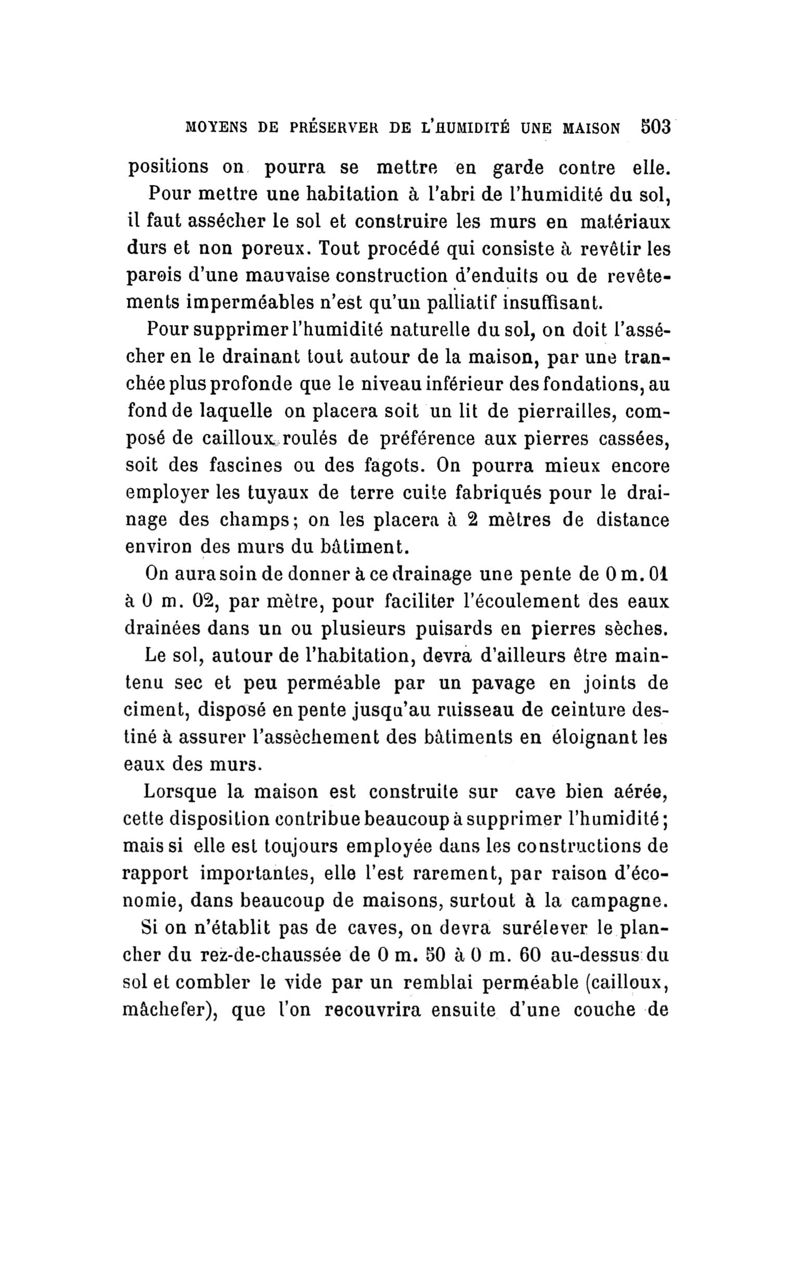 MOYENS DE PRÉSERVER DE L'HUMIDITÉ UNE MAISON 503

positions on pourra se mettre en garde contre elle.

Pour mettre une habitation à l'abri de l'humidité du sol, il faut assécher le sol et construire les murs en matériaux durs et non poreux. Tout procédé qui consiste à revêtir les parois d'une mauvaise construction d'enduits ou de revêtements imperméables n'est qu'un palliatif insuffisant.

Pour supprimer l'humidité naturelle du sol, on doit l'assécher en le drainant tout autour de la maison, par une tranchée plus profonde que le niveau inférieur des fondations, au fond de laquelle on placera soit un lit de pierrailles, composé de cailloux roulés de préférence aux pierres cassées, soit des fascines ou des fagots. On pourra mieux encore employer les tuyaux de terre cuite fabriqués pour le drainage des champs; on les placera à 2 mètres de distance environ des murs du bâtiment.

On aura soin de donner à ce drainage une pente de 0 m. 01 à 0 m. 02, par mètre, pour faciliter l'écoulement des eaux drainées dans un ou plusieurs puisards en pierres sèches.

Le sol, autour de l'habitation, devra d'ailleurs être maintenu sec et peu perméable par un pavage en joints de ciment, disposé en pente jusqu'au ruisseau de ceinture destiné à assurer l'assèchement des bâtiments en éloignant les eaux des murs.

Lorsque la maison est construite sur cave bien aérée, cette disposition contribue beaucoup à supprimer l'humidité; mais si elle est toujours employée dans les constructions de rapport importantes, elle l'est rarement, par raison d'économie, dans beaucoup de maisons, surtout à la campagne.

Si on n'établit pas de caves, on devra surélever le plancher du rez-de-chaussée de 0 m. 50 à 0 m. 60 au-dessus du sol et combler le vide par un remblai perméable (cailloux, mâchefer), que l'on recouvrira ensuite d'une couche de